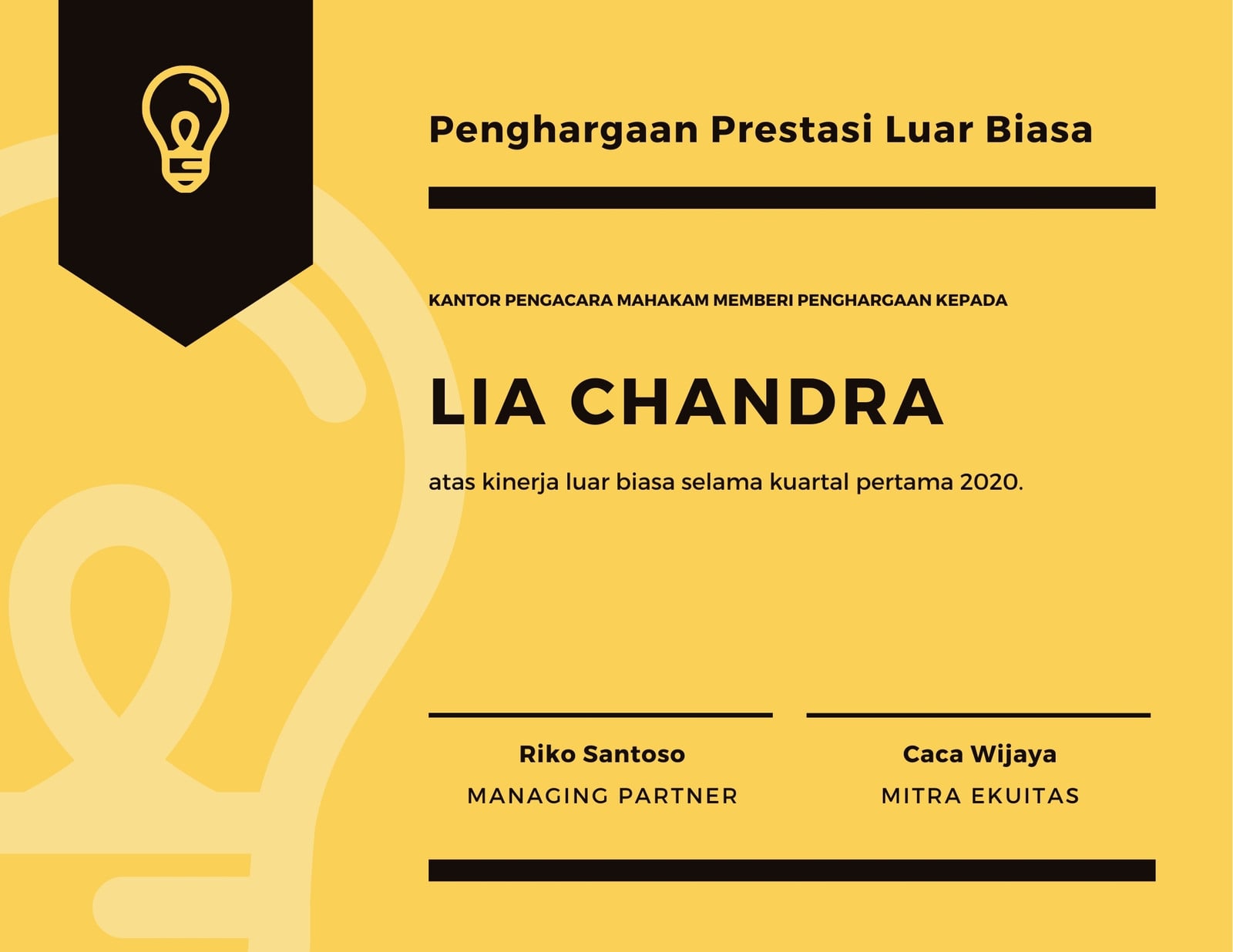 Penghargaan Prestasi Luar Biasa

KANTOR PENGACARA MAHAKAM MEMBERI PENGHARGAAN KEPADA

LIA CHANDRA

atas kinerja luar biasa selama kuartal pertama 2020.

Riko Santoso
MANAGING PARTNER

Caca Wijaya
MITRA EKUITAS